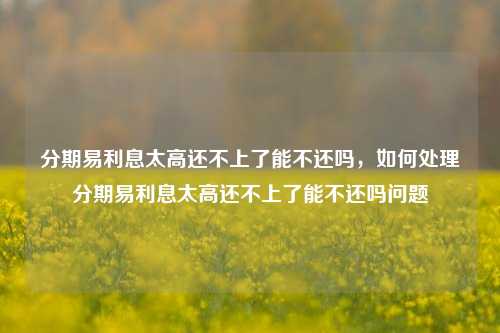 分期易利息太高还不上了能不还吗，如何处理分期易利息太高还不上了能不还吗问题